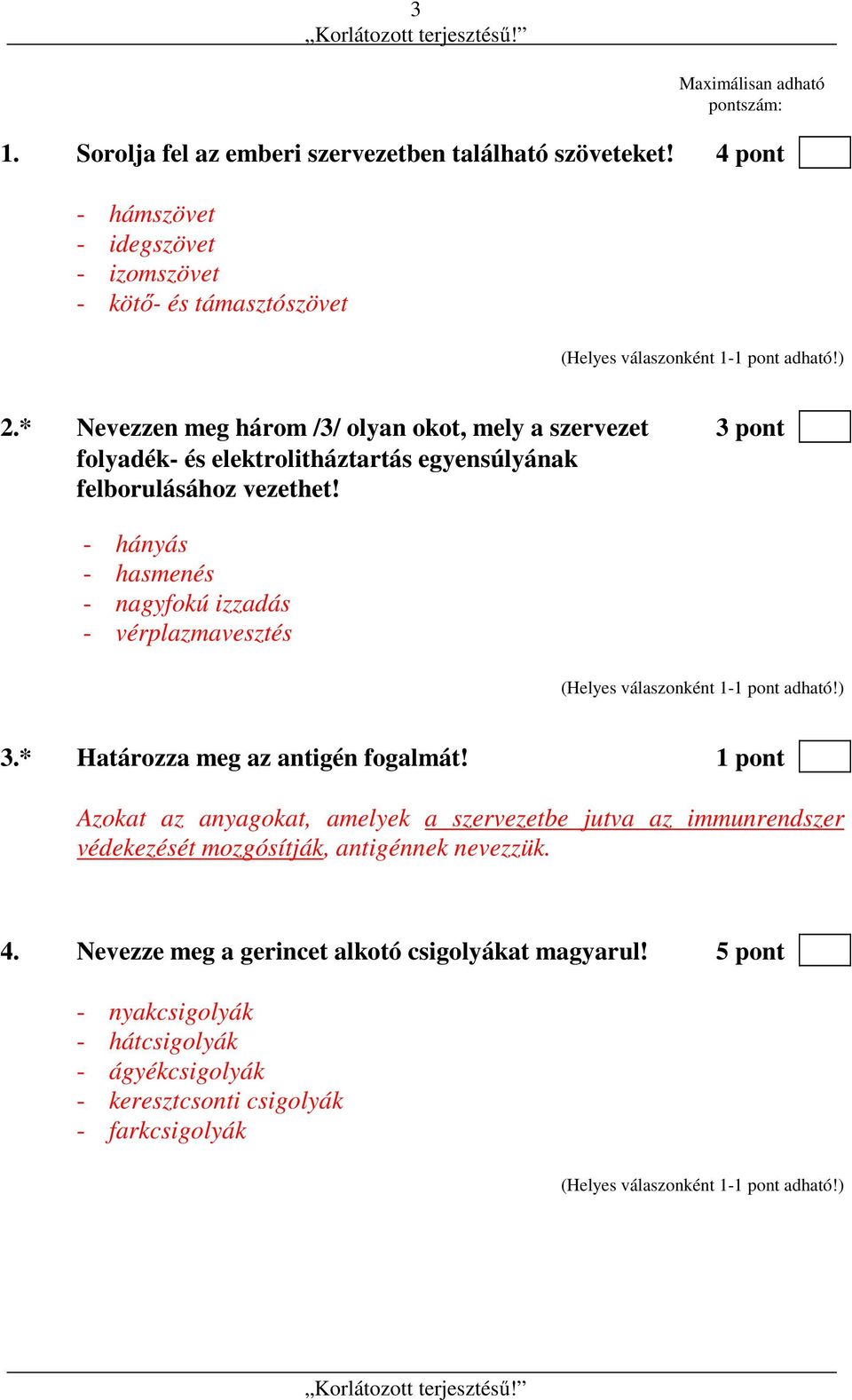 3
„Korlátozott terjesztésű!”

Maximálisan adható pontszám:

1. Sorolja fel az emberi szervezetben található szöveteket! 4 pont

- hámszövet
- idegszövet
- izomszövet
- kötő- és támasztószövet

(Helyes válaszonként 1-1 pont adható!)

2.* Nevezzen meg három /3/ olyan okot, mely a szervezet folyadék- és elektrolitháztartás egyensúlyának felborulásához vezethet! 3 pont

- hányás
- hasmenés
- nagyfokú izzadás
- vérplazmavesztés

(Helyes válaszonként 1-1 pont adható!)

3.* Határozza meg az antigén fogalmát! 1 pont

Azokat az anyagokat, amelyek a szervezetbe jutva az immunrendszer védekezését mozgósítják, antigénnek nevezzük.

4. Nevezze meg a gerincet alkotó csigolyákat magyarul! 5 pont

- nyakcsigolyák
- hátcsigolyák
- ágyékcsigolyák
- keresztcsonti csigolyák
- farkcsigolyák

(Helyes válaszonként 1-1 pont adható!)

„Korlátozott terjesztésű!”